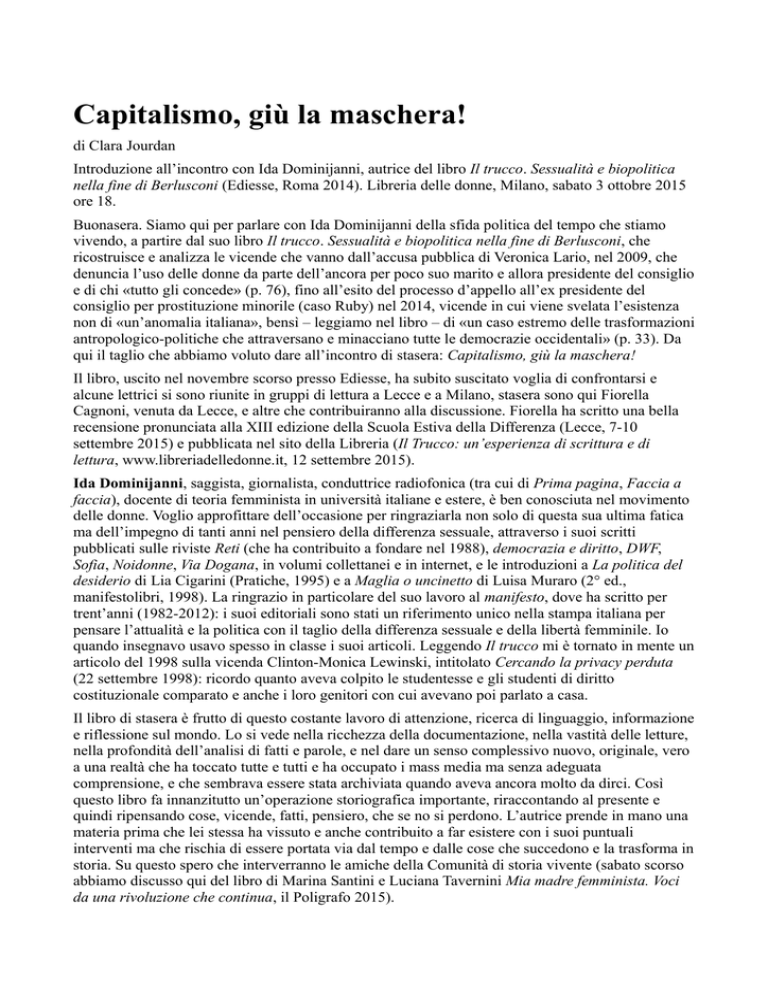 Capitalismo, giù la maschera!

di Clara Jourdan

Introduzione all'incontro con Ida Dominijanni, autrice del libro Il trucco. Sessualità e biopolitica nella fine di Berlusconi (Ediesse, Roma 2014). Libreria delle donne, Milano, sabato 3 ottobre 2015 ore 18.

Buonasera. Siamo qui per parlare con Ida Dominijanni della sfida politica del tempo che stiamo vivendo, a partire dal suo libro Il trucco. Sessualità e biopolitica nella fine di Berlusconi, che ricostruisce e analizza le vicende che vanno dall'accusa pubblica di Veronica Lario, nel 2009, che denuncia l'uso delle donne da parte dell'ancora per poco suo marito e allora presidente del consiglio e di chi «tutto gli concede» (p. 76), fino all'esito del processo d'appello all'ex presidente del consiglio per prostituzione minorile (caso Ruby) nel 2014, vicende in cui viene svelata l'esistenza non di «un'anomalia italiana», bensì – leggiamo nel libro – di «un caso estremo delle trasformazioni antropologico-politiche che attraversano e minacciano tutte le democrazie occidentali» (p. 33). Da qui il taglio che abbiamo voluto dare all'incontro di stasera: Capitalismo, giù la maschera!

Il libro, uscito nel novembre scorso presso Ediesse, ha subito suscitato voglia di confrontarsi e alcune lettrici si sono riunite in gruppi di lettura a Lecce e a Milano, stasera sono qui Fiorella Cagnoni, venuta da Lecce, e altre che contribuiranno alla discussione. Fiorella ha scritto una bella recensione pronunciata alla XIII edizione della Scuola Estiva della Differenza (Lecce, 7-10 settembre 2015) e pubblicata nel sito della Libreria (Il Trucco: un'esperienza di scrittura e di lettura, www.libreriadelledonne.it, 12 settembre 2015).

Ida Dominijanni, saggista, giornalista, conduttrice radiofonica (tra cui di Prima pagina, Faccia a faccia), docente di teoria femminista in università italiane e estere, è ben conosciuta nel movimento delle donne. Voglio approfittare dell'occasione per ringraziarla non solo di questa sua ultima fatica ma dell'impegno di tanti anni nel pensiero della differenza sessuale, attraverso i suoi scritti pubblicati sulle riviste Reti (che ha contribuito a fondare nel 1988), democrazia e diritto, DWF, Sofia, Noidonne, Via Dogana, in volumi collettanei e in internet, e le introduzioni a La politica del desiderio di Lia Cigarini (Pratiche, 1995) e a Maglia o uncinetto di Luisa Muraro (2° ed., manifestolibri, 1998). La ringrazio in particolare del suo lavoro al manifesto, dove ha scritto per trent'anni (1982-2012): i suoi editoriali sono stati un riferimento unico nella stampa italiana per pensare l'attualità e la politica con il taglio della differenza sessuale e della libertà femminile. Io quando insegnavo usavo spesso in classe i suoi articoli. Leggendo Il trucco mi è tornato in mente un articolo del 1998 sulla vicenda Clinton-Monica Lewinski, intitolato Cercando la privacy perduta (22 settembre 1998): ricordo quanto aveva colpito le studentesse e gli studenti di diritto costituzionale comparato e anche i loro genitori con cui avevano poi parlato a casa.

Il libro di stasera è frutto di questo costante lavoro di attenzione, ricerca di linguaggio, informazione e riflessione sul mondo. Lo si vede nella ricchezza della documentazione, nella vastità delle letture, nella profondità dell'analisi di fatti e parole, e nel dare un senso complessivo nuovo, originale, vero a una realtà che ha toccato tutte e tutti e ha occupato i mass media ma senza adeguata comprensione, e che sembrava essere stata archiviata quando aveva ancora molto da dirci. Così questo libro fa innanzitutto un'operazione storiografica importante, riraccontando al presente e quindi ripensando cose, vicende, fatti, pensiero, che se no si perdono. L'autrice prende in mano una materia prima che lei stessa ha vissuto e anche contribuito a far esistere con i suoi puntuali interventi ma che rischia di essere portata via dal tempo e dalle cose che succedono e la trasforma in storia. Su questo spero che interverranno le amiche della Comunità di storia vivente (sabato scorso abbiamo discusso qui del libro di Marina Santini e Luciana Tavernini Mia madre femminista. Voci da una rivoluzione che continua, il Poligrafo 2015).